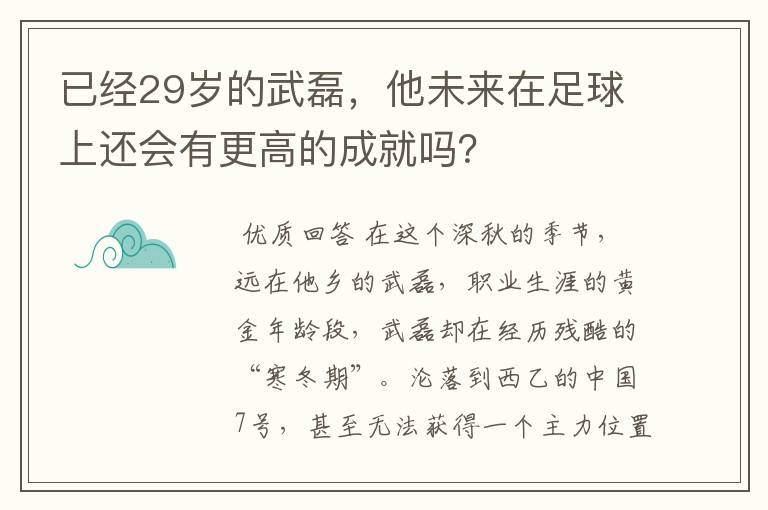 已经29岁的武磊，他未来在足球上还会有更高的成就吗?

优质回答 在这个深秋的季节，远在他乡的武磊，职业生涯的黄金年龄段，武磊却在经历残酷的“寒冬期”。沦落到西乙的中国7号，甚至无法获得一个主力位置